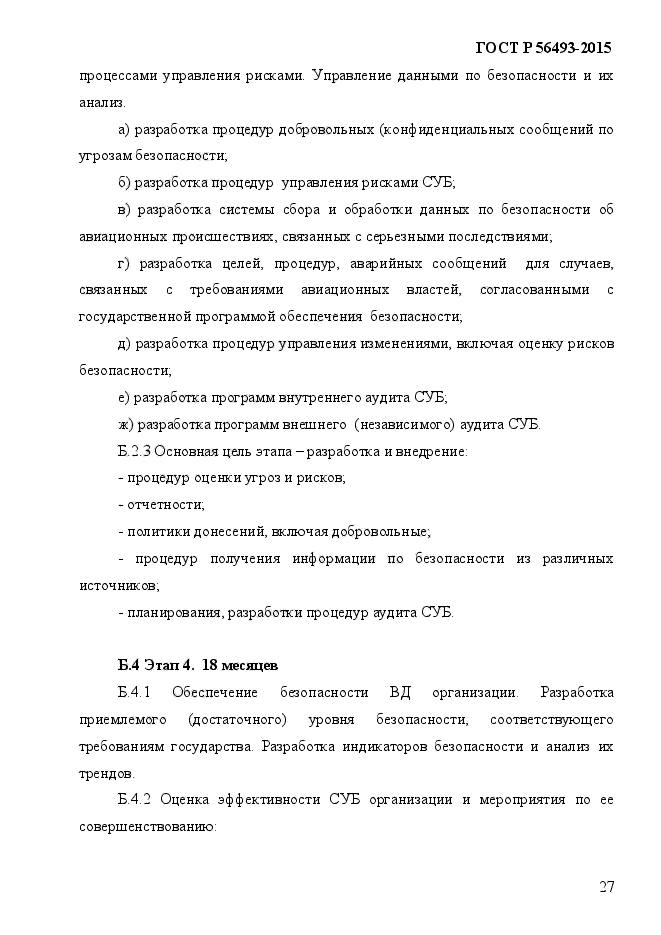 ГОСТ Р 56493-2015

процессами управления рисками. Управление данными по безопасности и их анализ.

а) разработка процедур добровольных (конфиденциальных сообщений по угрозам безопасности;

б) разработка процедур управления рисками СУБ;

в) разработка системы сбора и обработки данных по безопасности об авиационных происшествиях, связанных с серьезными последствиями;

г) разработка целей, процедур, аварийных сообщений для случаев, связанных с требованиями авиационных властей, согласованными с государственной программой обеспечения безопасности;

д) разработка процедур управления изменениями, включая оценку рисков безопасности;

е) разработка программ внутреннего аудита СУБ;

ж) разработка программ внешнего (независимого) аудита СУБ.

Б.2.3 Основная цель этапа – разработка и внедрение:

- процедур оценки угроз и рисков;

- отчетности;

- политики донесений, включая добровольные;

- процедур получения информации по безопасности из различных источников;

- планирования, разработки процедур аудита СУБ.

Б.4 Этап 4. 18 месяцев

Б.4.1 Обеспечение безопасности ВД организации. Разработка приемлемого (достаточного) уровня безопасности, соответствующего требованиям государства. Разработка индикаторов безопасности и анализ их трендов.

Б.4.2 Оценка эффективности СУБ организации и мероприятия по ее совершенствованию:

27